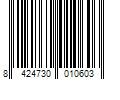 8 424730 010603